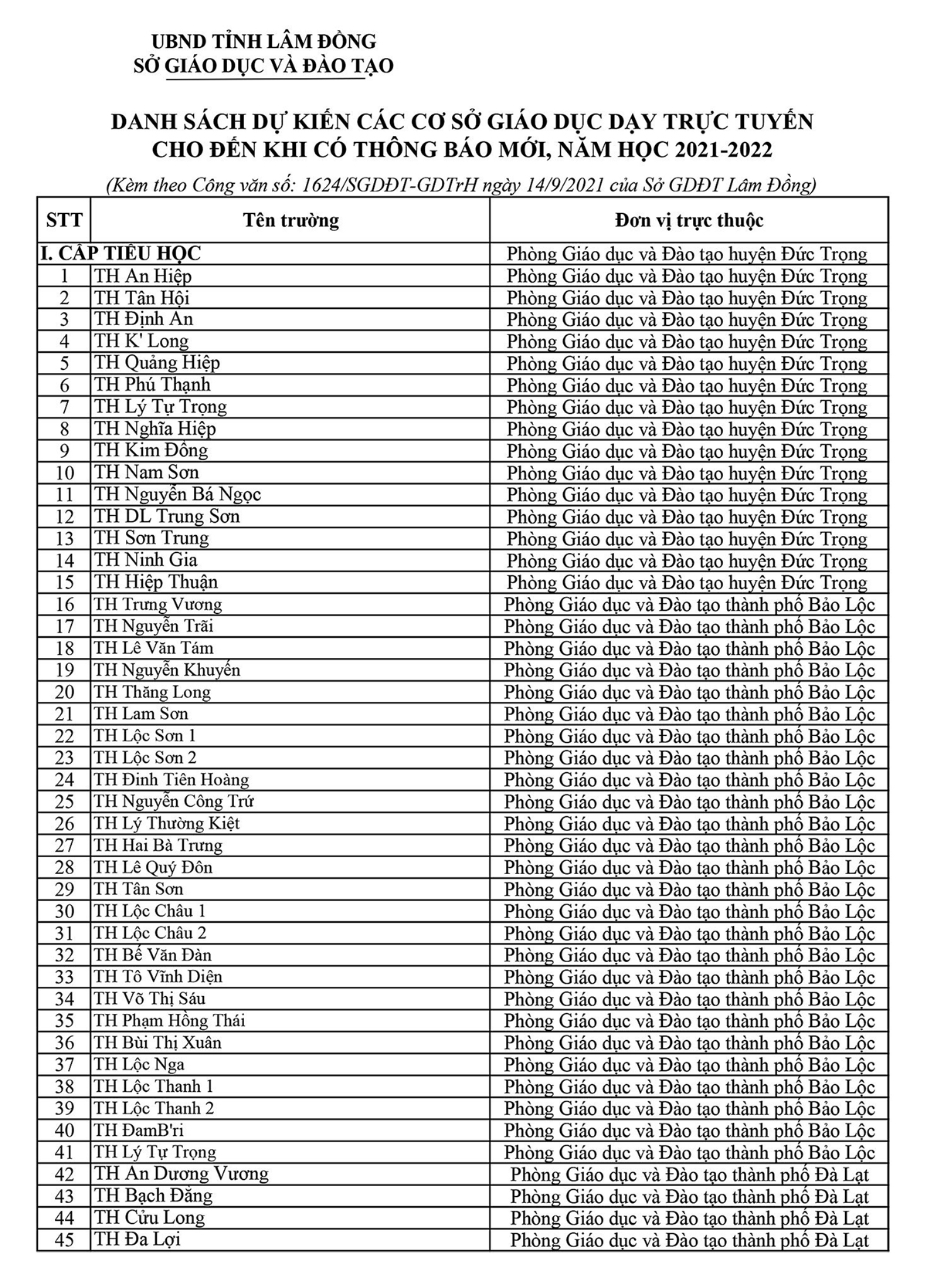 UBND TỈNH LÂM ĐỒNG
SỞ GIÁO DỤC VÀ ĐÀO TẠO

DANH SÁCH DỰ KIẾN CÁC CƠ SỞ GIÁO DỤC DẠY TRỰC TUYẾN CHO ĐẾN KHI CÓ THÔNG BÁO MỚI, NĂM HỌC 2021-2022

(Kèm theo Công văn số: 1624/SGDĐT-GDTrH ngày 14/9/2021 của Sở GDĐT Lâm Đồng)

| STT | Tên trường | Đơn vị trực thuộc |
|---|---|---|
| I. CẤP TIỂU HỌC | | Phòng Giáo dục và Đào tạo huyện Đức Trọng |
| 1 | TH An Hiệp | Phòng Giáo dục và Đào tạo huyện Đức Trọng |
| 2 | TH Tân Hội | Phòng Giáo dục và Đào tạo huyện Đức Trọng |
| 3 | TH Định An | Phòng Giáo dục và Đào tạo huyện Đức Trọng |
| 4 | TH K' Long | Phòng Giáo dục và Đào tạo huyện Đức Trọng |
| 5 | TH Quảng Hiệp | Phòng Giáo dục và Đào tạo huyện Đức Trọng |
| 6 | TH Phú Thạnh | Phòng Giáo dục và Đào tạo huyện Đức Trọng |
| 7 | TH Lý Tự Trọng | Phòng Giáo dục và Đào tạo huyện Đức Trọng |
| 8 | TH Nghĩa Hiệp | Phòng Giáo dục và Đào tạo huyện Đức Trọng |
| 9 | TH Kim Đồng | Phòng Giáo dục và Đào tạo huyện Đức Trọng |
| 10 | TH Nam Sơn | Phòng Giáo dục và Đào tạo huyện Đức Trọng |
| 11 | TH Nguyễn Bá Ngọc | Phòng Giáo dục và Đào tạo huyện Đức Trọng |
| 12 | TH DL Trung Sơn | Phòng Giáo dục và Đào tạo huyện Đức Trọng |
| 13 | TH Sơn Trung | Phòng Giáo dục và Đào tạo huyện Đức Trọng |
| 14 | TH Ninh Gia | Phòng Giáo dục và Đào tạo huyện Đức Trọng |
| 15 | TH Hiệp Thuận | Phòng Giáo dục và Đào tạo huyện Đức Trọng |
| 16 | TH Trưng Vương | Phòng Giáo dục và Đào tạo thành phố Bảo Lộc |
| 17 | TH Nguyễn Trãi | Phòng Giáo dục và Đào tạo thành phố Bảo Lộc |
| 18 | TH Lê Văn Tám | Phòng Giáo dục và Đào tạo thành phố Bảo Lộc |
| 19 | TH Nguyễn Khuyến | Phòng Giáo dục và Đào tạo thành phố Bảo Lộc |
| 20 | TH Thăng Long | Phòng Giáo dục và Đào tạo thành phố Bảo Lộc |
| 21 | TH Lam Sơn | Phòng Giáo dục và Đào tạo thành phố Bảo Lộc |
| 22 | TH Lộc Sơn 1 | Phòng Giáo dục và Đào tạo thành phố Bảo Lộc |
| 23 | TH Lộc Sơn 2 | Phòng Giáo dục và Đào tạo thành phố Bảo Lộc |
| 24 | TH Đinh Tiên Hoàng | Phòng Giáo dục và Đào tạo thành phố Bảo Lộc |
| 25 | TH Nguyễn Công Trứ | Phòng Giáo dục và Đào tạo thành phố Bảo Lộc |
| 26 | TH Lý Thường Kiệt | Phòng Giáo dục và Đào tạo thành phố Bảo Lộc |
| 27 | TH Hai Bà Trưng | Phòng Giáo dục và Đào tạo thành phố Bảo Lộc |
| 28 | TH Lê Quý Đôn | Phòng Giáo dục và Đào tạo thành phố Bảo Lộc |
| 29 | TH Tân Sơn | Phòng Giáo dục và Đào tạo thành phố Bảo Lộc |
| 30 | TH Lộc Châu 1 | Phòng Giáo dục và Đào tạo thành phố Bảo Lộc |
| 31 | TH Lộc Châu 2 | Phòng Giáo dục và Đào tạo thành phố Bảo Lộc |
| 32 | TH Bế Văn Đàn | Phòng Giáo dục và Đào tạo thành phố Bảo Lộc |
| 33 | TH Tô Vĩnh Diện | Phòng Giáo dục và Đào tạo thành phố Bảo Lộc |
| 34 | TH Võ Thị Sáu | Phòng Giáo dục và Đào tạo thành phố Bảo Lộc |
| 35 | TH Phạm Hồng Thái | Phòng Giáo dục và Đào tạo thành phố Bảo Lộc |
| 36 | TH Bùi Thị Xuân | Phòng Giáo dục và Đào tạo thành phố Bảo Lộc |
| 37 | TH Lộc Nga | Phòng Giáo dục và Đào tạo thành phố Bảo Lộc |
| 38 | TH Lộc Thanh 1 | Phòng Giáo dục và Đào tạo thành phố Bảo Lộc |
| 39 | TH Lộc Thanh 2 | Phòng Giáo dục và Đào tạo thành phố Bảo Lộc |
| 40 | TH ĐamB'ri | Phòng Giáo dục và Đào tạo thành phố Bảo Lộc |
| 41 | TH Lý Tự Trọng | Phòng Giáo dục và Đào tạo thành phố Bảo Lộc |
| 42 | TH An Dương Vương | Phòng Giáo dục và Đào tạo thành phố Đà Lạt |
| 43 | TH Bạch Đằng | Phòng Giáo dục và Đào tạo thành phố Đà Lạt |
| 44 | TH Cửu Long | Phòng Giáo dục và Đào tạo thành phố Đà Lạt |
| 45 | TH Đa Lợi | Phòng Giáo dục và Đào tạo thành phố Đà Lạt |